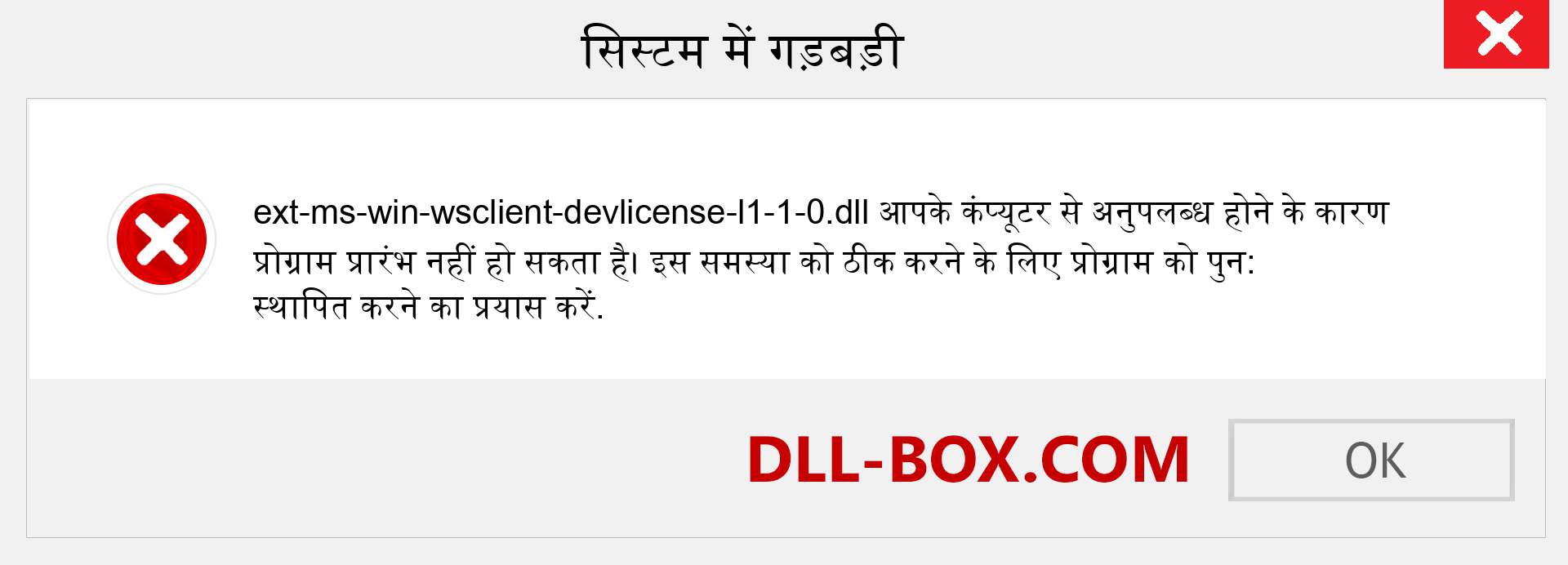 सिस्टम में गड़बड़ी

ext-ms-win-wsclient-devlicense-l1-1-0.dll आपके कंप्यूटर से अनुपलब्ध होने के कारण प्रोग्राम प्रारंभ नहीं हो सकता है। इस समस्या को ठीक करने के लिए प्रोग्राम को पुन: स्थापित करने का प्रयास करें.

DLL-BOX.COM

OK